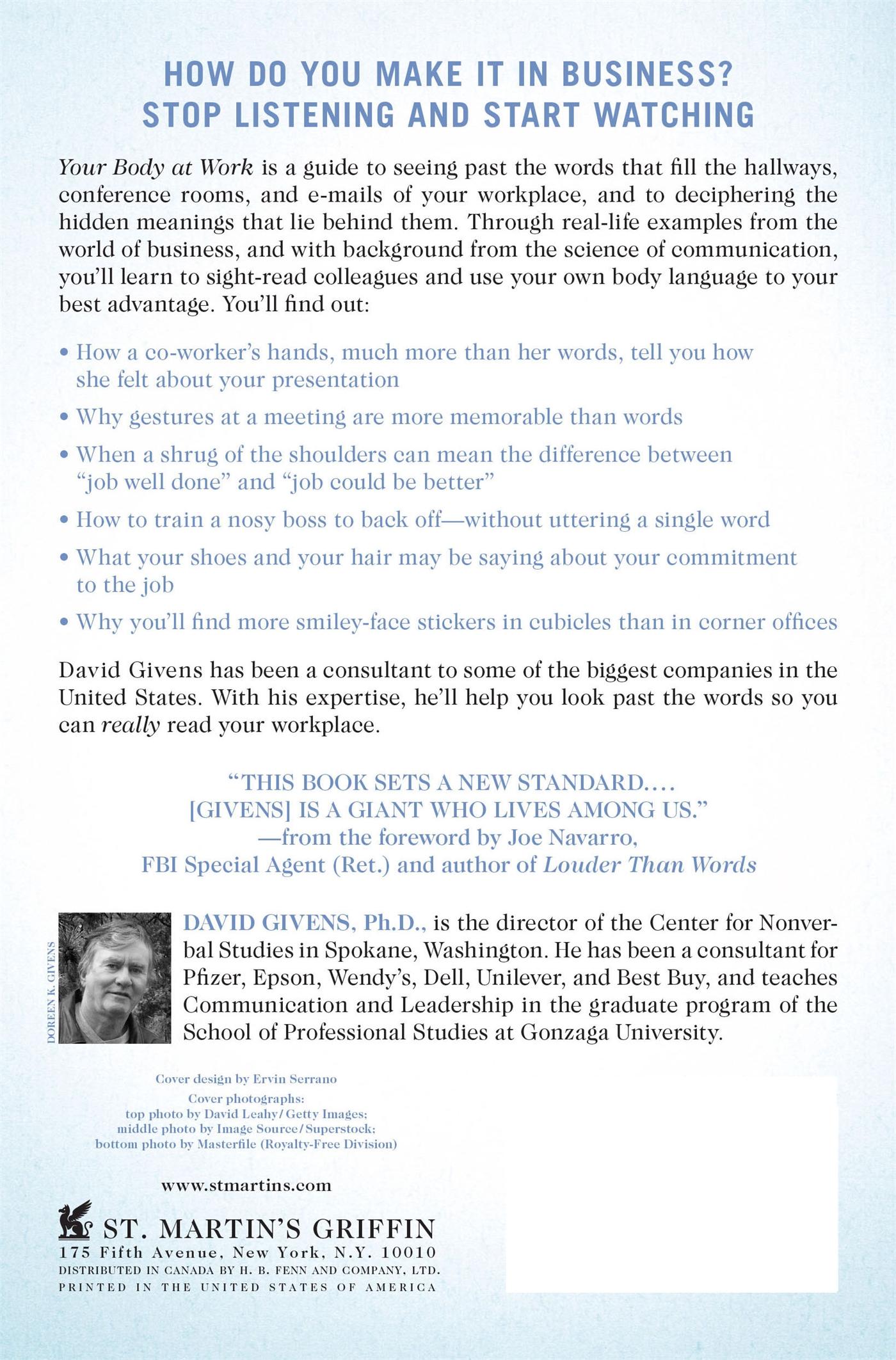 HOW DO YOU MAKE IT IN BUSINESS?
STOP LISTENING AND START WATCHING

Your Body at Work is a guide to seeing past the words that fill the hallways, conference rooms, and e-mails of your workplace, and to deciphering the hidden meanings that lie behind them. Through real-life examples from the world of business, and with background from the science of communication, you'll learn to sight-read colleagues and use your own body language to your best advantage. You'll find out:

• How a co-worker's hands, much more than her words, tell you how she felt about your presentation

• Why gestures at a meeting are more memorable than words

• When a shrug of the shoulders can mean the difference between "job well done" and "job could be better"

• How to train a nosy boss to back off—without uttering a single word

• What your shoes and your hair may be saying about your commitment to the job

• Why you'll find more smiley-face stickers in cubicles than in corner offices

David Givens has been a consultant to some of the biggest companies in the United States. With his expertise, he'll help you look past the words so you can really read your workplace.

"THIS BOOK SETS A NEW STANDARD....
[GIVENS] IS A GIANT WHO LIVES AMONG US."
—from the foreword by Joe Navarro,
FBI Special Agent (Ret.) and author of Louder Than Words

DOREEN K. GIVENS

DAVID GIVENS, Ph.D., is the director of the Center for Nonverbal Studies in Spokane, Washington. He has been a consultant for Pfizer, Epson, Wendy's, Dell, Unilever, and Best Buy, and teaches Communication and Leadership in the graduate program of the School of Professional Studies at Gonzaga University.

Cover design by Ervin Serrano
Cover photographs:
top photo by David Leahy/Getty Images;
middle photo by Image Source/Superstock;
bottom photo by Masterfile (Royalty-Free Division)

www.stmartins.com

ST. MARTIN'S GRIFFIN
175 Fifth Avenue, New York, N.Y. 10010
DISTRIBUTED IN CANADA BY H. B. FENN AND COMPANY, LTD.
PRINTED IN THE UNITED STATES OF AMERICA